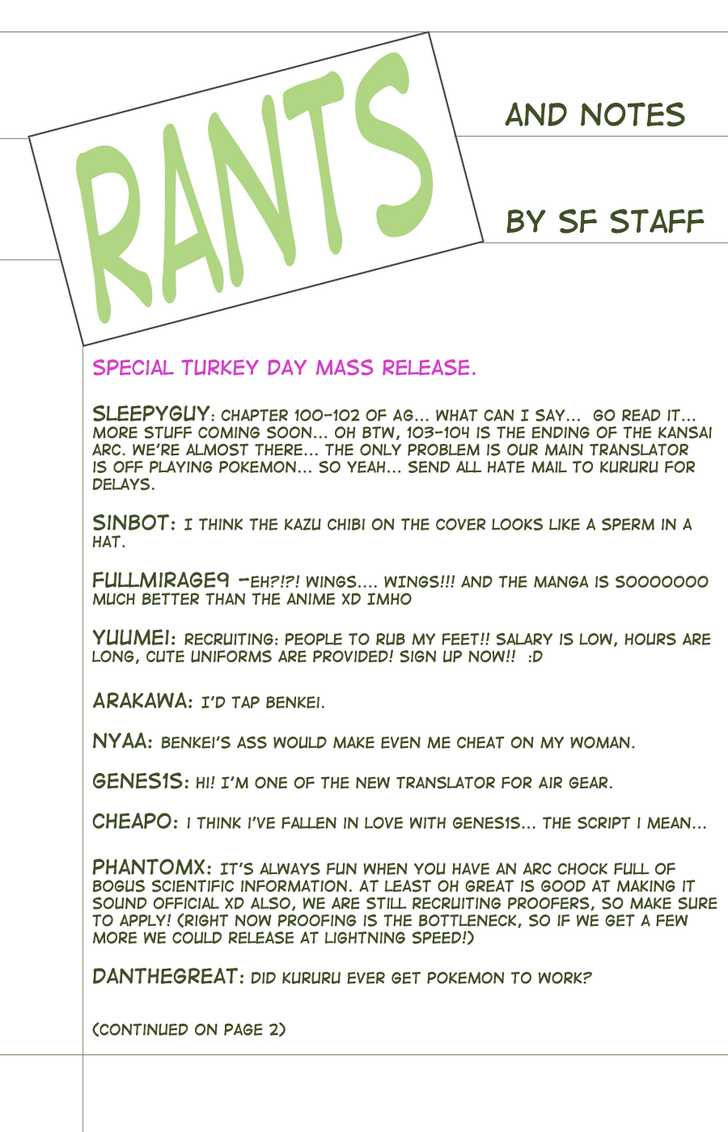 RANTS

AND NOTES

BY SF STAFF

SPECIAL TURKEY DAY MASS RELEASE.

SLEEPYGUY: CHAPTER 100-102 OF AG... WHAT CAN I SAY... GO READ IT... MORE STUFF COMING SOON... OH BTW, 103-104 IS THE ENDING OF THE KANSAI ARC. WE'RE ALMOST THERE... THE ONLY PROBLEM IS OUR MAIN TRANSLATOR IS OFF PLAYING POKEMON... SO YEAH... SEND ALL HATE MAIL TO KURURU FOR DELAYS.

SINBOT: I THINK THE KAZU CHIBI ON THE COVER LOOKS LIKE A SPERM IN A HAT.

FULLMIRAGE9 -EH?!?! WINGS.... WINGS!!! AND THE MANGA IS SOOOOOOO MUCH BETTER THAN THE ANIME XD IMHO

YUUMEI: RECRUITING: PEOPLE TO RUB MY FEET!! SALARY IS LOW, HOURS ARE LONG, CUTE UNIFORMS ARE PROVIDED! SIGN UP NOW!! :D

ARAKAWA: I'D TAP BENKEI.

NYAA: BENKEI'S ASS WOULD MAKE EVEN ME CHEAT ON MY WOMAN.

GENES1S: HI! I'M ONE OF THE NEW TRANSLATOR FOR AIR GEAR.

CHEAPO: I THINK I'VE FALLEN IN LOVE WITH GENES1S... THE SCRIPT I MEAN...

PHANTOMX: IT'S ALWAYS FUN WHEN YOU HAVE AN ARC CHOCK FULL OF BOGUS SCIENTIFIC INFORMATION. AT LEAST OH GREAT IS GOOD AT MAKING IT SOUND OFFICIAL XD ALSO, WE ARE STILL RECRUITING PROOFERS, SO MAKE SURE TO APPLY! (RIGHT NOW PROOFING IS THE BOTTLENECK, SO IF WE GET A FEW MORE WE COULD RELEASE AT LIGHTNING SPEED!)

DANTHEGREAT: DID KURURU EVER GET POKEMON TO WORK?

(CONTINUED ON PAGE 2)